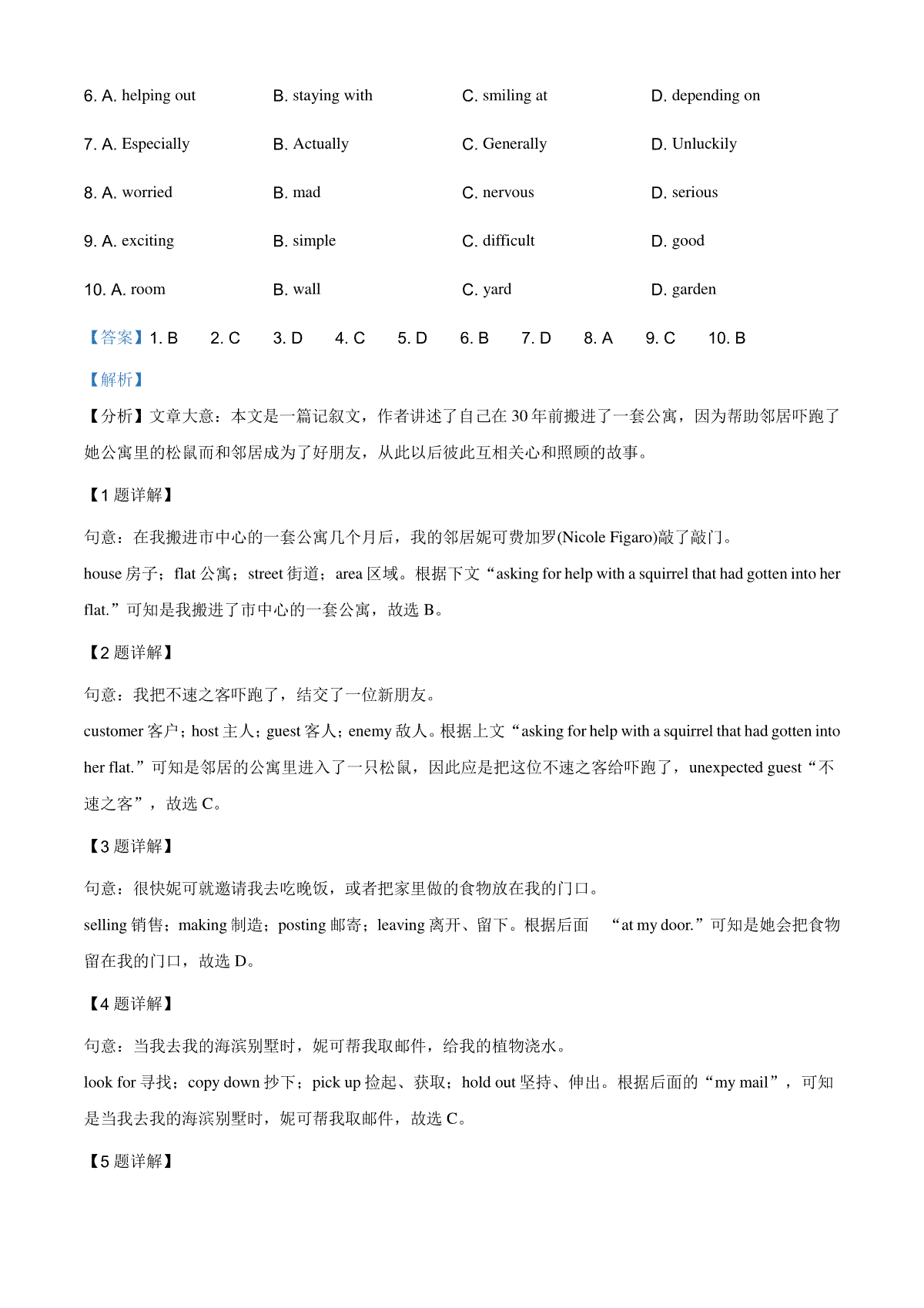 6. A. helping out B. staying with C. smiling at D. depending on

7. A. Especially B. Actually C. Generally D. Unluckily

8. A. worried B. mad C. nervous D. serious

9. A. exciting B. simple C. difficult D. good

10. A. room B. wall C. yard D. garden

【答案】1. B 2. C 3. D 4. C 5. D 6. B 7. D 8. A 9. C 10. B

【解析】

【分析】文章大意：本文是一篇记叙文，作者讲述了自己在 30 年前搬进了一套公寓，因为帮助邻居吓跑了她公寓里的松鼠而和邻居成为了好朋友，从此以后彼此互相关心和照顾的故事。

【1 题详解】

句意：在我搬进市中心的一套公寓几个月后，我的邻居妮可费加罗(Nicole Figaro)敲了敲门。

house 房子；flat 公寓；street 街道；area 区域。根据下文“asking for help with a squirrel that had gotten into her flat.”可知是我搬进了市中心的一套公寓，故选 B。

【2 题详解】

句意：我把不速之客吓跑了，结交了一位新朋友。

customer 客户；host 主人；guest 客人；enemy 敌人。根据上文“asking for help with a squirrel that had gotten into her flat.”可知是邻居的公寓里进入了一只松鼠，因此应是把这位不速之客给吓跑了，unexpected guest“不速之客”，故选 C。

【3 题详解】

句意：很快妮可就邀请我去吃晚饭，或者把家里做的食物放在我的门口。

selling 销售；making 制造；posting 邮寄；leaving 离开、留下。根据后面 “at my door.”可知是她会把食物留在我的门口，故选 D。

【4 题详解】

句意：当我去我的海滨别墅时，妮可帮我取邮件，给我的植物浇水。

look for 寻找；copy down 抄下；pick up 捡起、获取；hold out 坚持、伸出。根据后面的“my mail”，可知是当我去我的海滨别墅时，妮可帮我取邮件，故选 C。

【5 题详解】